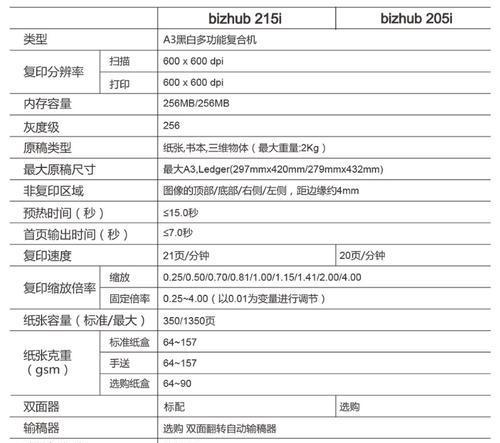 | | | bizhub 215i | bizhub 205i |
|---|---|---|---|
| 类型 | | A3黑白多功能复合机 | |
| 复印分辨率 | 扫描 | 600 x 600 dpi | |
| | 打印 | 600 x 600 dpi | |
| 内存容量 | | 256MB/256MB | |
| 灰度级 | | 256 | |
| 原稿类型 | | 纸张,书本,三维物体（最大重量:2Kg） | |
| 最大原稿尺寸 | | 最大A3,Ledger(297mmx420mm/279mmx432mm) | |
| 非复印区域 | | 图像的顶部/底部/右侧/左侧，距边缘约4mm | |
| 预热时间（秒） | | ≤15.0秒 | |
| 首页输出时间（秒） | | ≤7.0秒 | |
| 复印速度 | | 21页/分钟 | 20页/分钟 |
| 复印缩放倍率 | 缩放 | 0.25/0.50/0.70/0.81/1.00/1.15/1.41/2.00/4.00 | |
| | 固定倍率 | 0.25~4.00（以0.01为变量进行调节） | |
| 纸张容量（标准/最大） | | 350/1350页 | |
| 纸张克重（gsm） | 标准纸盒 | 64~157 | |
| | 手送 | 64~157 | |
| | 选购纸盒 | 64~90 | |
| 双面器 | | 标配 | 选购 |
| 输稿器 | | 选购 双面翻转自动输稿器 | |